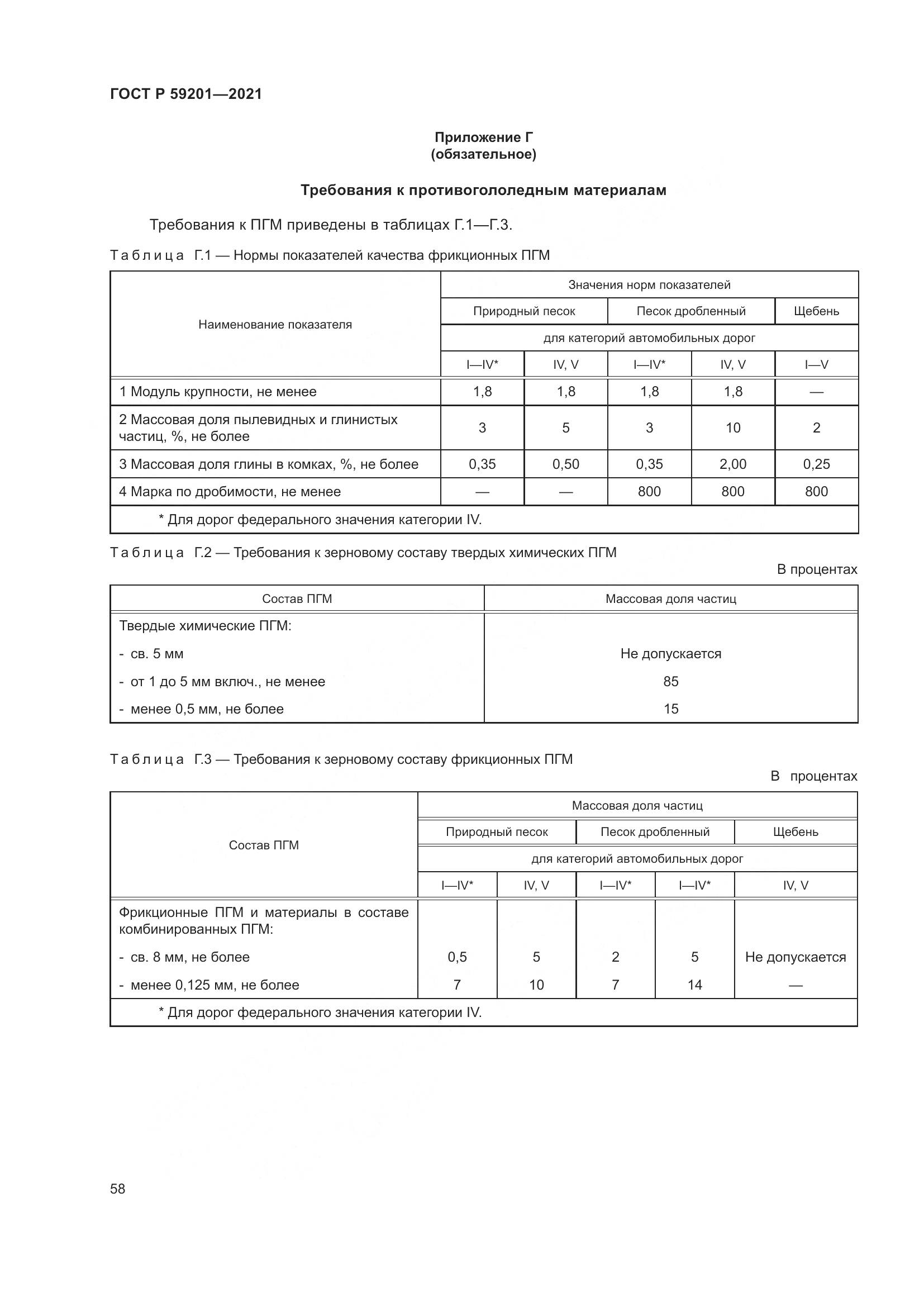 ГОСТ Р 59201—2021

Приложение Г
(обязательное)

Требования к противогололедным материалам

Требования к ПГМ приведены в таблицах Г.1—Г.3.

Таблица Г.1 — Нормы показателей качества фрикционных ПГМ

| Наименование показателя | Значения норм показателей | | | | |
|---|---|---|---|---|---|
| | Природный песок | | Песок дробленный | | Щебень |
| | для категорий автомобильных дорог | | | | |
| | I—IV* | IV, V | I—IV* | IV, V | I—V |
| 1 Модуль крупности, не менее | 1,8 | 1,8 | 1,8 | 1,8 | — |
| 2 Массовая доля пылевидных и глинистых частиц, %, не более | 3 | 5 | 3 | 10 | 2 |
| 3 Массовая доля глины в комках, %, не более | 0,35 | 0,50 | 0,35 | 2,00 | 0,25 |
| 4 Марка по дробимости, не менее | — | — | 800 | 800 | 800 |
| * Для дорог федерального значения категории IV. | | | | | |

Таблица Г.2 — Требования к зерновому составу твердых химических ПГМ

В процентах

| Состав ПГМ | Массовая доля частиц |
|---|---|
| Твердые химические ПГМ: | |
| - св. 5 мм | Не допускается |
| - от 1 до 5 мм включ., не менее | 85 |
| - менее 0,5 мм, не более | 15 |

Таблица Г.3 — Требования к зерновому составу фрикционных ПГМ

В процентах

| Состав ПГМ | Массовая доля частиц | | | | |
|---|---|---|---|---|---|
| | Природный песок | | Песок дробленный | | Щебень |
| | для категорий автомобильных дорог | | | | |
| | I—IV* | IV, V | I—IV* | I—IV* | IV, V |
| Фрикционные ПГМ и материалы в составе комбинированных ПГМ: | | | | | |
| - св. 8 мм, не более | 0,5 | 5 | 2 | 5 | Не допускается |
| - менее 0,125 мм, не более | 7 | 10 | 7 | 14 | — |
| * Для дорог федерального значения категории IV. | | | | | |

58